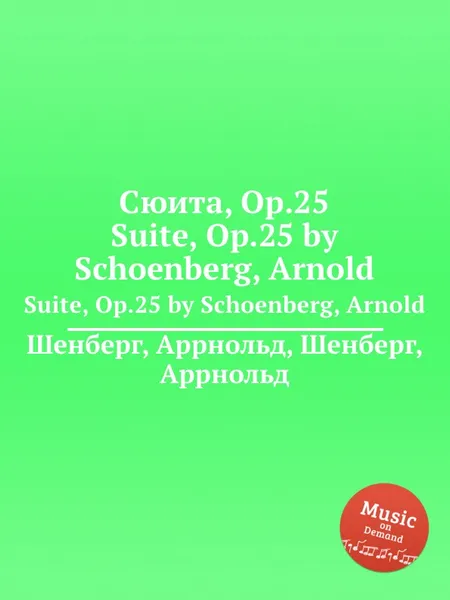 Сюита, Op.25
Suite, Op.25 by Schoenberg, Arnold

Suite, Op.25 by Schoenberg, Arnold

Шенберг, Аррнольд, Шенберг, Аррнольд

Music on Demand